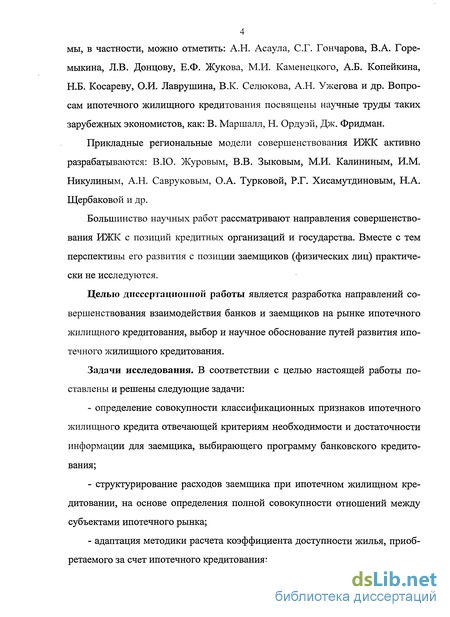 4

мы, в частности, можно отметить: А.Н. Асаула, С.Г. Гончарова, В.А. Горемыкина, Л.В. Донцову, Е.Ф. Жукова, М.И. Каменецкого, А.Б. Копейкина, Н.Б. Косареву, О.И. Лаврушина, В.К. Селюкова, А.Н. Ужегова и др. Вопросам ипотечного жилищного кредитования посвящены научные труды таких зарубежных экономистов, как: В. Маршалл, Н. Ордуэй, Дж. Фридман.

Прикладные региональные модели совершенствования ИЖК активно разрабатываются: В.Ю. Журовым, В.В. Зыковым, М.И. Калининым, И.М. Никулиным, А.Н. Савруковым, О.А. Турковой, Р.Г. Хисамутдиновым, Н.А. Щербаковой и др.

Большинство научных работ рассматривают направления совершенствования ИЖК с позиций кредитных организаций и государства. Вместе с тем перспективы его развития с позиции заемщиков (физических лиц) практически не исследуются.

Целью диссертационной работы является разработка направлений совершенствования взаимодействия банков и заемщиков на рынке ипотечного жилищного кредитования, выбор и научное обоснование путей развития ипотечного жилищного кредитования.

Задачи исследования. В соответствии с целью настоящей работы поставлены и решены следующие задачи:

- определение совокупности классификационных признаков ипотечного жилищного кредита отвечающей критериям необходимости и достаточности информации для заемщика, выбирающего программу банковского кредитования;

- структурирование расходов заемщика при ипотечном жилищном кредитовании, на основе определения полной совокупности отношений между субъектами ипотечного рынка;

- адаптация методики расчета коэффициента доступности жилья, приобретаемого за счет ипотечного кредитования:

dsLib.net
библиотека диссертаций